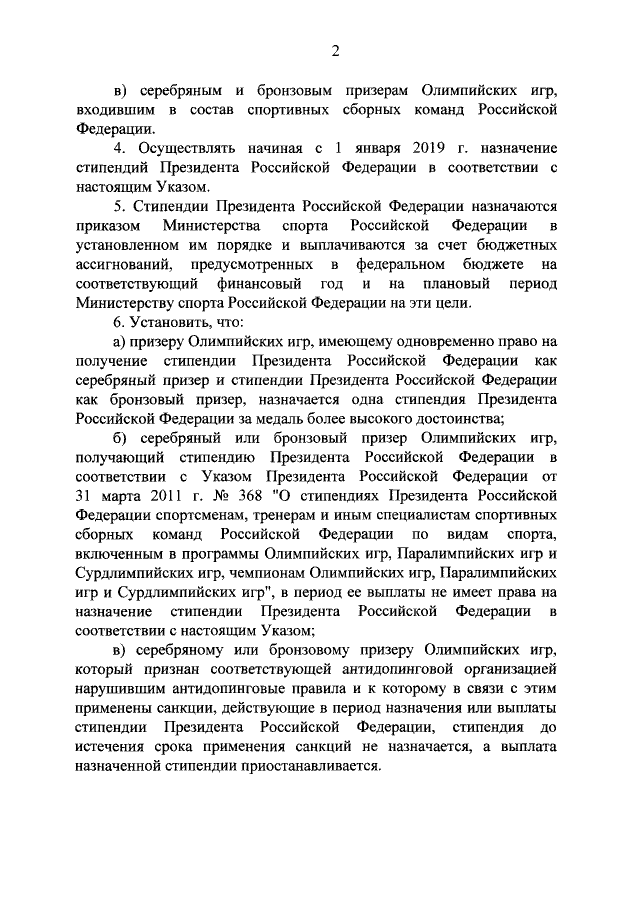 2

в) серебряным и бронзовым призерам Олимпийских игр, входившим в состав спортивных сборных команд Российской Федерации.

4. Осуществлять начиная с 1 января 2019 г. назначение стипендий Президента Российской Федерации в соответствии с настоящим Указом.

5. Стипендии Президента Российской Федерации назначаются приказом Министерства спорта Российской Федерации в установленном им порядке и выплачиваются за счет бюджетных ассигнований, предусмотренных в федеральном бюджете на соответствующий финансовый год и на плановый период Министерству спорта Российской Федерации на эти цели.

6. Установить, что:

а) призеру Олимпийских игр, имеющему одновременно право на получение стипендии Президента Российской Федерации как серебряный призер и стипендии Президента Российской Федерации как бронзовый призер, назначается одна стипендия Президента Российской Федерации за медаль более высокого достоинства;

б) серебряный или бронзовый призер Олимпийских игр, получающий стипендию Президента Российской Федерации в соответствии с Указом Президента Российской Федерации от 31 марта 2011 г. № 368 "О стипендиях Президента Российской Федерации спортсменам, тренерам и иным специалистам спортивных сборных команд Российской Федерации по видам спорта, включенным в программы Олимпийских игр, Паралимпийских игр и Сурдлимпийских игр, чемпионам Олимпийских игр, Паралимпийских игр и Сурдлимпийских игр", в период ее выплаты не имеет права на назначение стипендии Президента Российской Федерации в соответствии с настоящим Указом;

в) серебряному или бронзовому призеру Олимпийских игр, который признан соответствующей антидопинговой организацией нарушившим антидопинговые правила и к которому в связи с этим применены санкции, действующие в период назначения или выплаты стипендии Президента Российской Федерации, стипендия до истечения срока применения санкций не назначается, а выплата назначенной стипендии приостанавливается.